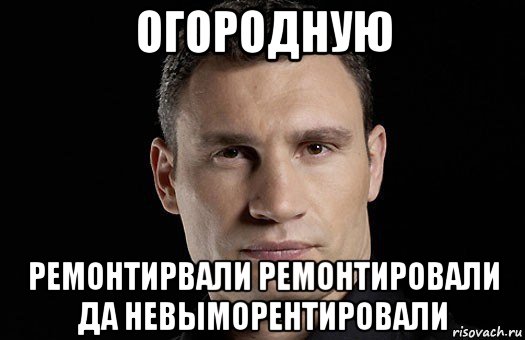 ОГОРОДНУЮ

РЕМОНТИРВАЛИ РЕМОНТИРОВАЛИ ДА НЕВЫМОРЕНТИРОВАЛИ

risovach.ru